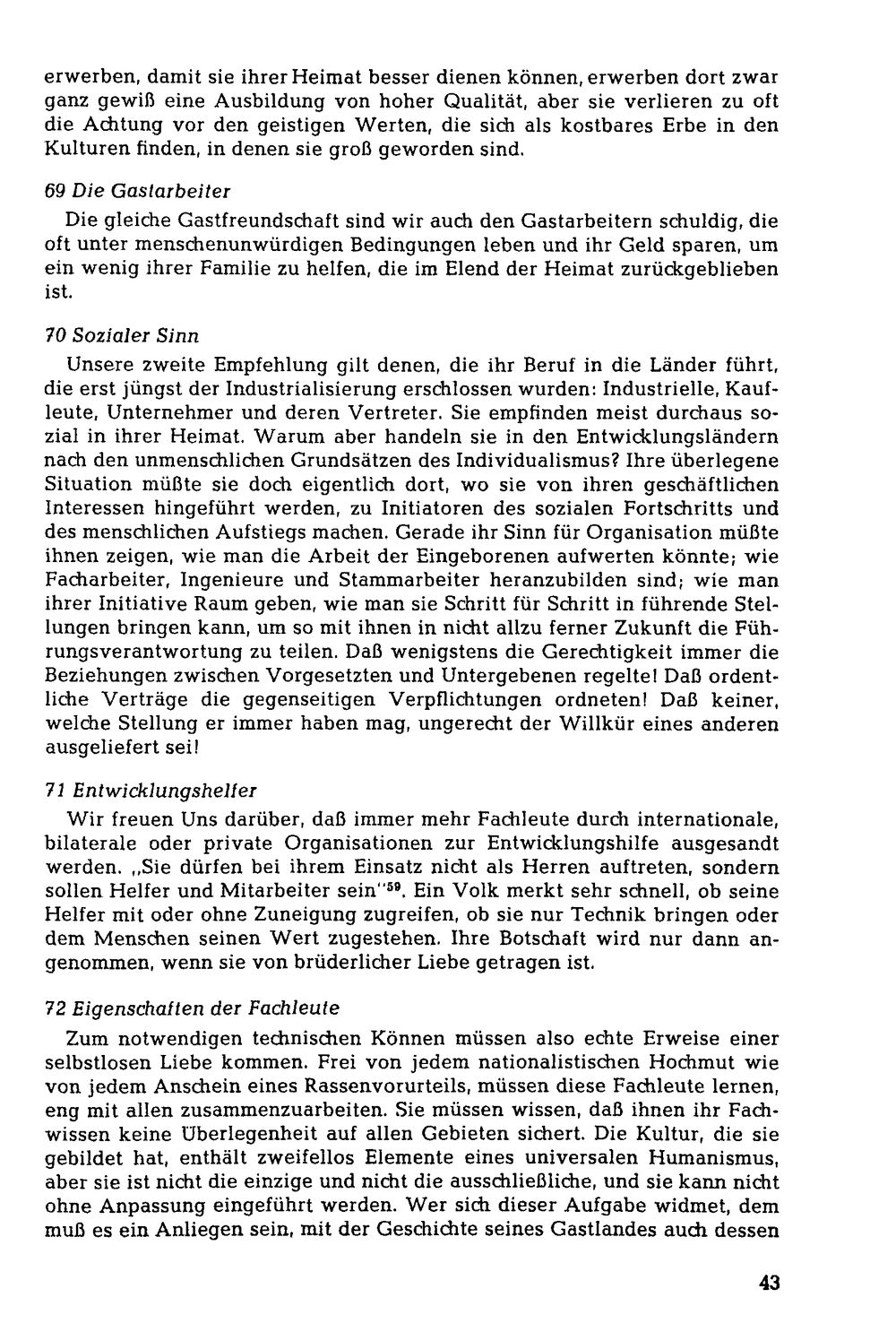 erwerben, damit sie ihrer Heimat besser dienen können, erwerben dort zwar ganz gewiß eine Ausbildung von hoher Qualität, aber sie verlieren zu oft die Achtung vor den geistigen Werten, die sich als kostbares Erbe in den Kulturen finden, in denen sie groß geworden sind.

69 Die Gastarbeiter

Die gleiche Gastfreundschaft sind wir auch den Gastarbeitern schuldig, die oft unter menschenunwürdigen Bedingungen leben und ihr Geld sparen, um ein wenig ihrer Familie zu helfen, die im Elend der Heimat zurückgeblieben ist.

70 Sozialer Sinn

Unsere zweite Empfehlung gilt denen, die ihr Beruf in die Länder führt, die erst jüngst der Industrialisierung erschlossen wurden: Industrielle, Kaufleute, Unternehmer und deren Vertreter. Sie empfinden meist durchaus sozial in ihrer Heimat. Warum aber handeln sie in den Entwicklungsländern nach den unmenschlichen Grundsätzen des Individualismus? Ihre überlegene Situation müßte sie doch eigentlich dort, wo sie von ihren geschäftlichen Interessen hingeführt werden, zu Initiatoren des sozialen Fortschritts und des menschlichen Aufstiegs machen. Gerade ihr Sinn für Organisation müßte ihnen zeigen, wie man die Arbeit der Eingeborenen aufwerten könnte; wie Facharbeiter, Ingenieure und Stammarbeiter heranzubilden sind; wie man ihrer Initiative Raum geben, wie man sie Schritt für Schritt in führende Stellungen bringen kann, um so mit ihnen in nicht allzu ferner Zukunft die Führungsverantwortung zu teilen. Daß wenigstens die Gerechtigkeit immer die Beziehungen zwischen Vorgesetzten und Untergebenen regelte! Daß ordentliche Verträge die gegenseitigen Verpflichtungen ordneten! Daß keiner, welche Stellung er immer haben mag, ungerecht der Willkür eines anderen ausgeliefert sei!

71 Entwicklungshelfer

Wir freuen Uns darüber, daß immer mehr Fachleute durch internationale, bilaterale oder private Organisationen zur Entwicklungshilfe ausgesandt werden. „Sie dürfen bei ihrem Einsatz nicht als Herren auftreten, sondern sollen Helfer und Mitarbeiter sein"$^{59}$. Ein Volk merkt sehr schnell, ob seine Helfer mit oder ohne Zuneigung zugreifen, ob sie nur Technik bringen oder dem Menschen seinen Wert zugestehen. Ihre Botschaft wird nur dann angenommen, wenn sie von brüderlicher Liebe getragen ist.

72 Eigenschaften der Fachleute

Zum notwendigen technischen Können müssen also echte Erweise einer selbstlosen Liebe kommen. Frei von jedem nationalistischen Hochmut wie von jedem Anschein eines Rassenvorurteils, müssen diese Fachleute lernen, eng mit allen zusammenzuarbeiten. Sie müssen wissen, daß ihnen ihr Fachwissen keine Überlegenheit auf allen Gebieten sichert. Die Kultur, die sie gebildet hat, enthält zweifellos Elemente eines universalen Humanismus, aber sie ist nicht die einzige und nicht die ausschließliche, und sie kann nicht ohne Anpassung eingeführt werden. Wer sich dieser Aufgabe widmet, dem muß es ein Anliegen sein, mit der Geschichte seines Gastlandes auch dessen

43